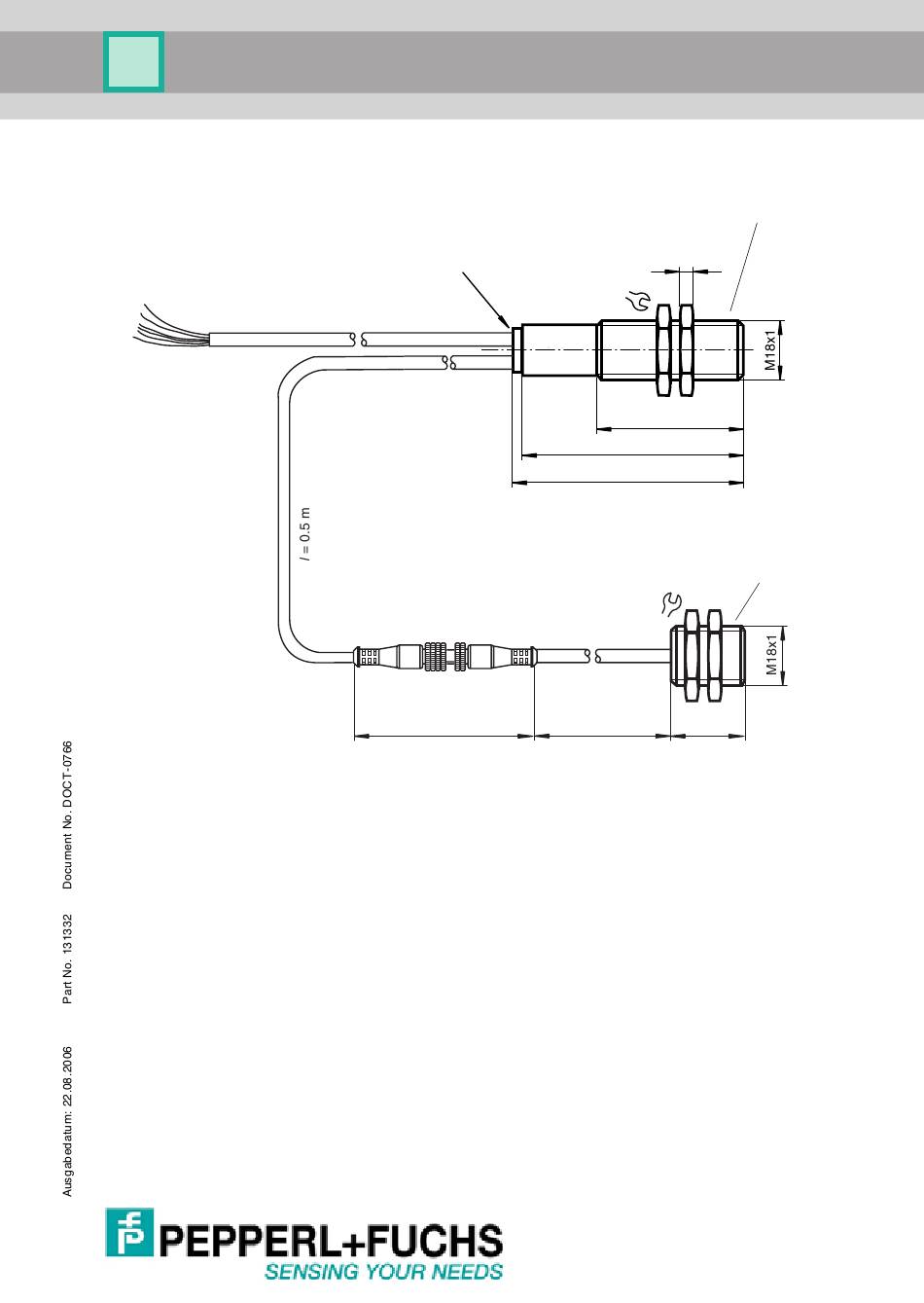 M18x1

$l$ = 0.5 m

M18x1

Ausgabedatum: 22.08.2006 Part No. 131332 Document No. DOCT-0766

PEPPERL+FUCHS
SENSING YOUR NEEDS